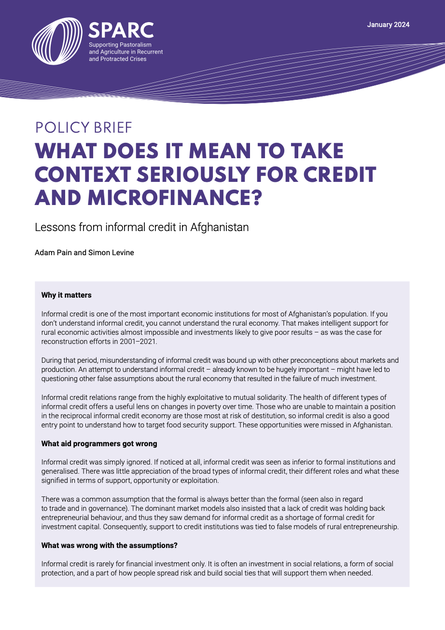 SPARC
Supporting Pastoralism and Agriculture in Recurrent and Protracted Crises

January 2024

POLICY BRIEF
WHAT DOES IT MEAN TO TAKE CONTEXT SERIOUSLY FOR CREDIT AND MICROFINANCE?

Lessons from informal credit in Afghanistan

Adam Pain and Simon Levine

Why it matters

Informal credit is one of the most important economic institutions for most of Afghanistan's population. If you don't understand informal credit, you cannot understand the rural economy. That makes intelligent support for rural economic activities almost impossible and investments likely to give poor results – as was the case for reconstruction efforts in 2001–2021.

During that period, misunderstanding of informal credit was bound up with other preconceptions about markets and production. An attempt to understand informal credit – already known to be hugely important – might have led to questioning other false assumptions about the rural economy that resulted in the failure of much investment.

Informal credit relations range from the highly exploitative to mutual solidarity. The health of different types of informal credit offers a useful lens on changes in poverty over time. Those who are unable to maintain a position in the reciprocal informal credit economy are those most at risk of destitution, so informal credit is also a good entry point to understand how to target food security support. These opportunities were missed in Afghanistan.

What aid programmers got wrong

Informal credit was simply ignored. If noticed at all, informal credit was seen as inferior to formal institutions and generalised. There was little appreciation of the broad types of informal credit, their different roles and what these signified in terms of support, opportunity or exploitation.

There was a common assumption that the formal is always better than the formal (seen also in regard to trade and in governance). The dominant market models also insisted that a lack of credit was holding back entrepreneurial behaviour, and thus they saw demand for informal credit as a shortage of formal credit for investment capital. Consequently, support to credit institutions was tied to false models of rural entrepreneurship.

What was wrong with the assumptions?

Informal credit is rarely for financial investment only. It is often an investment in social relations, a form of social protection, and a part of how people spread risk and build social ties that will support them when needed.